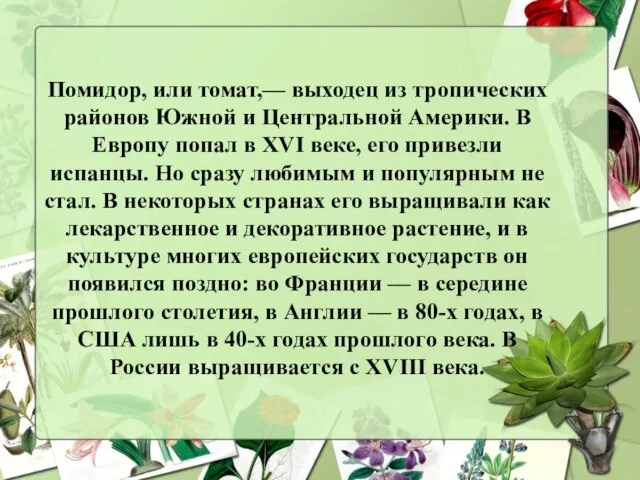 Помидор, или томат,— выходец из тропических районов Южной и Центральной Америки. В Европу попал в XVI веке, его привезли испанцы. Но сразу любимым и популярным не стал. В некоторых странах его выращивали как лекарственное и декоративное растение, и в культуре многих европейских государств он появился поздно: во Франции — в середине прошлого столетия, в Англии — в 80-х годах, в США лишь в 40-х годах прошлого века. В России выращивается с XVIII века.